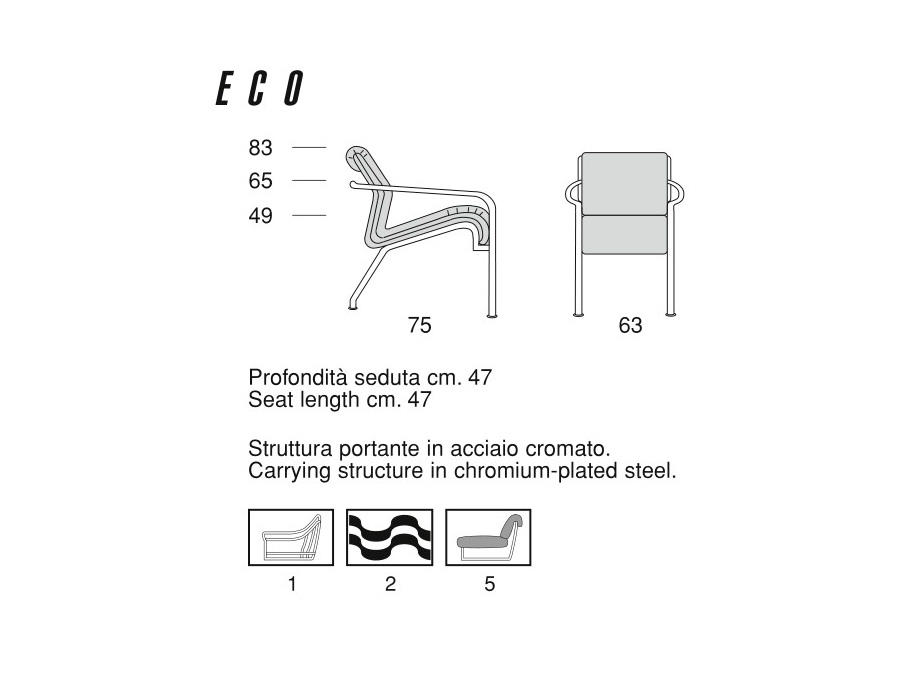 ECO

83
65
49

75

63

Profondità seduta cm. 47
Seat length cm. 47

Struttura portante in acciaio cromato.
Carrying structure in chromium-plated steel.

1
2
5